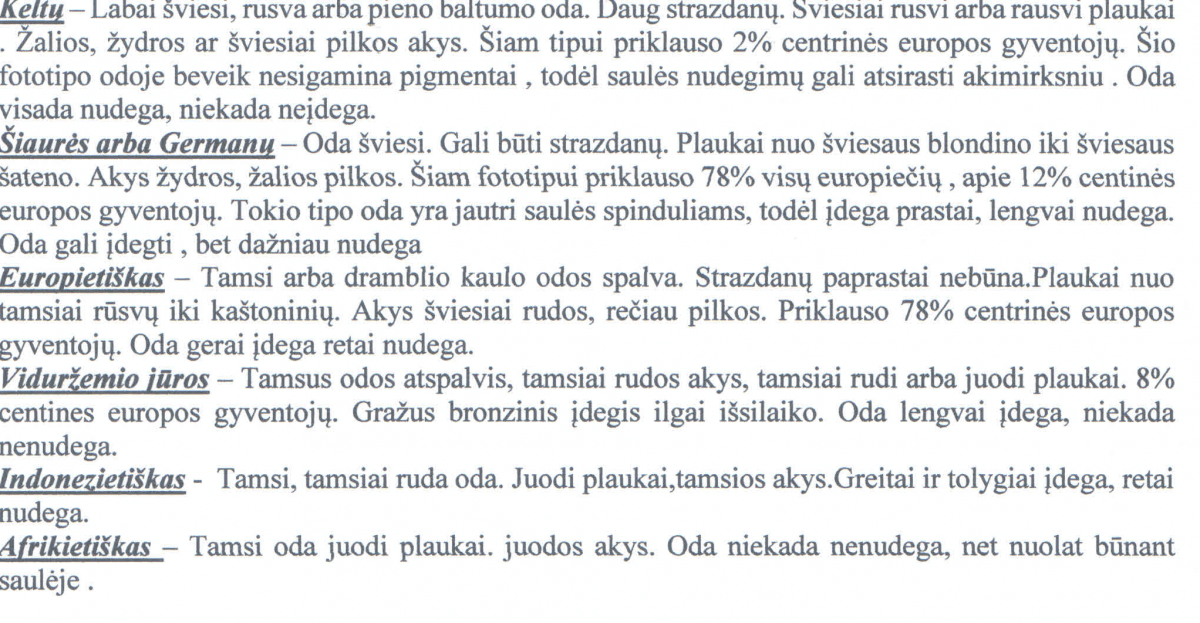 Keltų – Labai šviesi, rusva arba pieno baltumo oda. Daug strazdanų. Šviesiai rusvi arba rausvi plaukai . Žalios, žydros ar šviesiai pilkos akys. Šiam tipui priklauso 2% centrinės europos gyventojų. Šio fototipo odoje beveik nesigamina pigmentai , todėl saulės nudegimų gali atsirasti akimirksniu . Oda visada nudega, niekada neįdega.
Šiaurės arba Germanų – Oda šviesi. Gali būti strazdanų. Plaukai nuo šviesaus blondino iki šviesaus šateno. Akys žydros, žalios pilkos. Šiam fototipui priklauso 78% visų europiečių , apie 12% centinės europos gyventojų. Tokio tipo oda yra jautri saulės spinduliams, todėl įdega prastai, lengvai nudega. Oda gali įdegti , bet dažniau nudega
Europietiškas – Tamsi arba dramblio kaulo odos spalva. Strazdanų paprastai nebūna.Plaukai nuo tamsiai rūsvų iki kaštoninių. Akys šviesiai rudos, rečiau pilkos. Priklauso 78% centrinės europos gyventojų. Oda gerai įdega retai nudega.
Viduržemio jūros – Tamsus odos atspalvis, tamsiai rudos akys, tamsiai rudi arba juodi plaukai. 8% centines europos gyventojų. Gražus bronzinis įdegis ilgai išsilaiko. Oda lengvai įdega, niekada nenudega.
Indonezietiškas - Tamsi, tamsiai ruda oda. Juodi plaukai,tamsios akys.Greitai ir tolygiai įdega, retai nudega.
Afrikietiškas – Tamsi oda juodi plaukai. juodos akys. Oda niekada nenudega, net nuolat būnant saulėje .